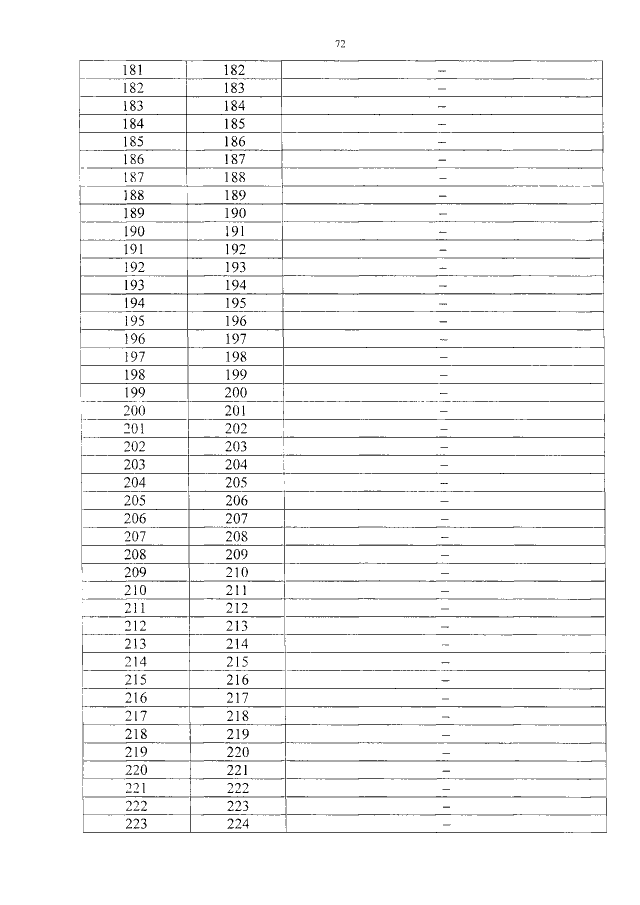 72

| 181 | 182 | – |
|---|---|---|
| 182 | 183 | – |
| 183 | 184 | – |
| 184 | 185 | – |
| 185 | 186 | – |
| 186 | 187 | – |
| 187 | 188 | – |
| 188 | 189 | – |
| 189 | 190 | – |
| 190 | 191 | – |
| 191 | 192 | – |
| 192 | 193 | – |
| 193 | 194 | – |
| 194 | 195 | – |
| 195 | 196 | – |
| 196 | 197 | – |
| 197 | 198 | – |
| 198 | 199 | – |
| 199 | 200 | – |
| 200 | 201 | – |
| 201 | 202 | – |
| 202 | 203 | – |
| 203 | 204 | – |
| 204 | 205 | – |
| 205 | 206 | – |
| 206 | 207 | – |
| 207 | 208 | – |
| 208 | 209 | – |
| 209 | 210 | – |
| 210 | 211 | – |
| 211 | 212 | – |
| 212 | 213 | – |
| 213 | 214 | – |
| 214 | 215 | – |
| 215 | 216 | – |
| 216 | 217 | – |
| 217 | 218 | – |
| 218 | 219 | – |
| 219 | 220 | – |
| 220 | 221 | – |
| 221 | 222 | – |
| 222 | 223 | – |
| 223 | 224 | – |